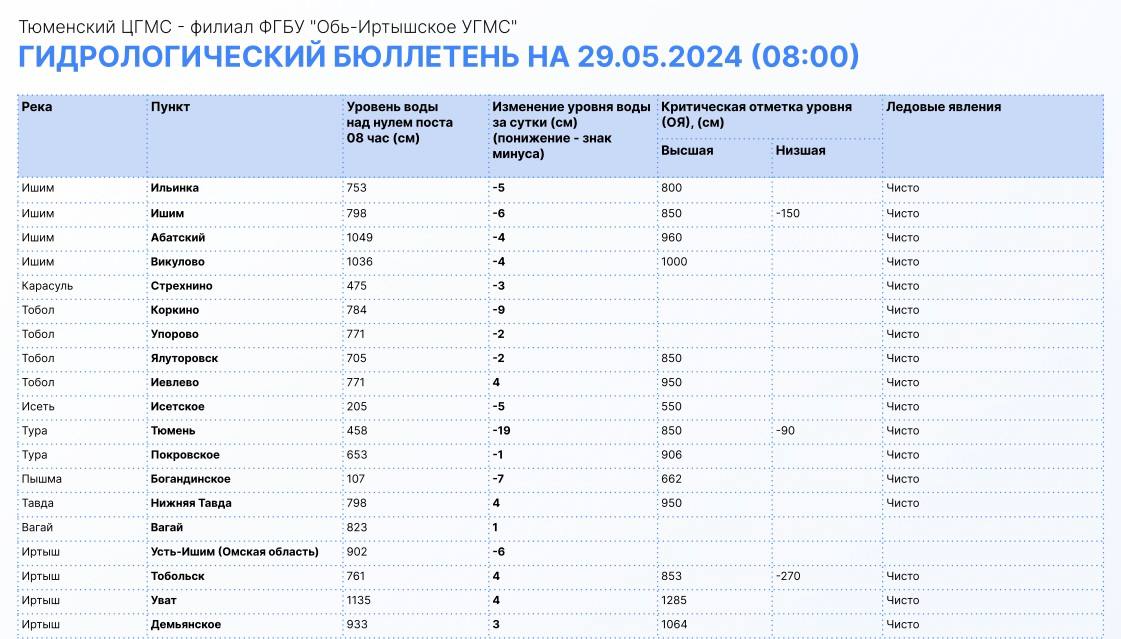 Тюменский ЦГМС - филиал ФГБУ "Обь-Иртышское УГМС"

ГИДРОЛОГИЧЕСКИЙ БЮЛЛЕТЕНЬ НА 29.05.2024 (08:00)

| Река | Пункт | Уровень воды над нулем поста 08 час (см) | Изменение уровня воды за сутки (см) (понижение - знак минуса) | Критическая отметка уровня (ОЯ), (см) Высшая | Критическая отметка уровня (ОЯ), (см) Низшая | Ледовые явления |
|---|---|---|---|---|---|---|
| Ишим | Ильинка | 753 | -5 | 800 | | Чисто |
| Ишим | Ишим | 798 | -6 | 850 | -150 | Чисто |
| Ишим | Абатский | 1049 | -4 | 960 | | Чисто |
| Ишим | Викулово | 1036 | -4 | 1000 | | Чисто |
| Карасуль | Стрехнино | 475 | -3 | | | Чисто |
| Тобол | Коркино | 784 | -9 | | | Чисто |
| Тобол | Упорово | 771 | -2 | | | Чисто |
| Тобол | Ялуторовск | 705 | -2 | 850 | | Чисто |
| Тобол | Иевлево | 771 | 4 | 950 | | Чисто |
| Исеть | Исетское | 205 | -5 | 550 | | Чисто |
| Тура | Тюмень | 458 | -19 | 850 | -90 | Чисто |
| Тура | Покровское | 653 | -1 | 906 | | Чисто |
| Пышма | Богандинское | 107 | -7 | 662 | | Чисто |
| Тавда | Нижняя Тавда | 798 | 4 | 950 | | Чисто |
| Вагай | Вагай | 823 | 1 | | | |
| Иртыш | Усть-Ишим (Омская область) | 902 | -6 | | | |
| Иртыш | Тобольск | 761 | 4 | 853 | -270 | Чисто |
| Иртыш | Уват | 1135 | 4 | 1285 | | Чисто |
| Иртыш | Демьянское | 933 | 3 | 1064 | | Чисто |